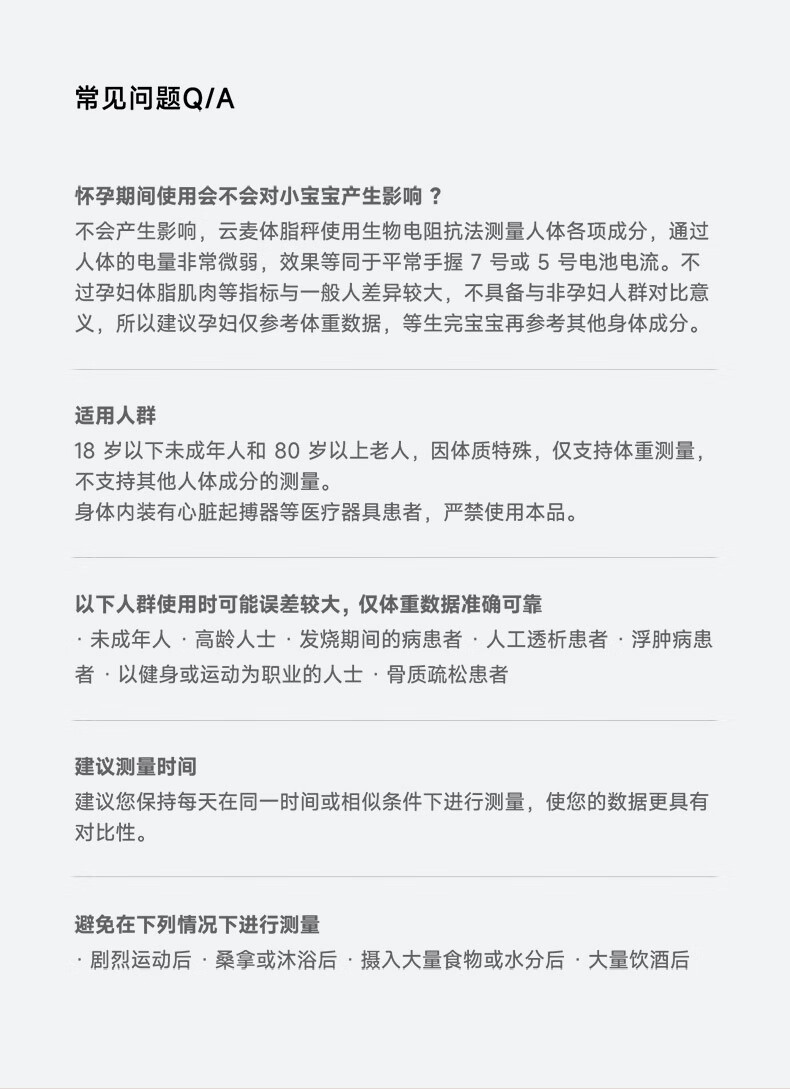 常见问题Q/A

怀孕期间使用会不会对小宝宝产生影响？
不会产生影响，云麦体脂秤使用生物电阻抗法测量人体各项成分，通过人体的电量非常微弱，效果等同于平常手握 7 号或 5 号电池电流。不过孕妇体脂肌肉等指标与一般人差异较大，不具备与非孕妇人群对比意义，所以建议孕妇仅参考体重数据，等生完宝宝再参考其他身体成分。

适用人群
18 岁以下未成年人和 80 岁以上老人，因体质特殊，仅支持体重测量，不支持其他人体成分的测量。
身体内装有心脏起搏器等医疗器具患者，严禁使用本品。

以下人群使用时可能误差较大，仅体重数据准确可靠
· 未成年人 · 高龄人士 · 发烧期间的病患者 · 人工透析患者 · 浮肿病患者 · 以健身或运动为职业的人士 · 骨质疏松患者

建议测量时间
建议您保持每天在同一时间或相似条件下进行测量，使您的数据更具有对比性。

避免在下列情况下进行测量
· 剧烈运动后 · 桑拿或沐浴后 · 摄入大量食物或水分后 · 大量饮酒后